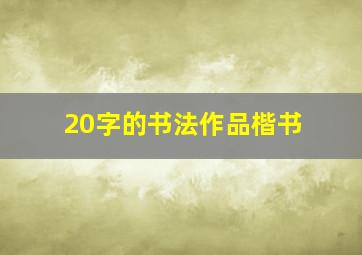 20字的书法作品楷书